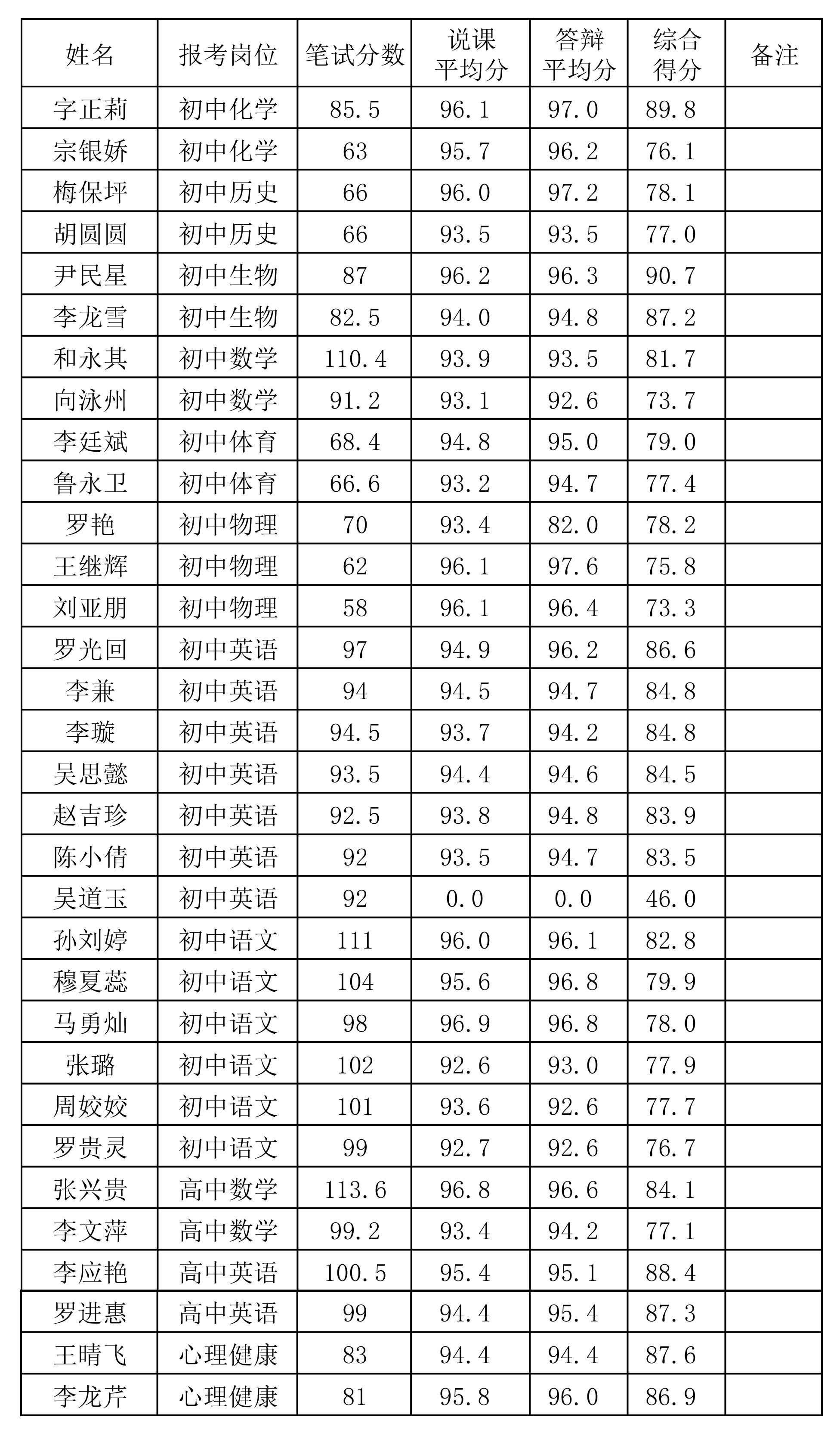 | 姓名 | 报考岗位 | 笔试分数 | 说课平均分 | 答辩平均分 | 综合得分 | 备注 |
|---|---|---|---|---|---|---|
| 字正莉 | 初中化学 | 85.5 | 96.1 | 97.0 | 89.8 | |
| 宗银娇 | 初中化学 | 63 | 95.7 | 96.2 | 76.1 | |
| 梅保坪 | 初中历史 | 66 | 96.0 | 97.2 | 78.1 | |
| 胡圆圆 | 初中历史 | 66 | 93.5 | 93.5 | 77.0 | |
| 尹民星 | 初中生物 | 87 | 96.2 | 96.3 | 90.7 | |
| 李龙雪 | 初中生物 | 82.5 | 94.0 | 94.8 | 87.2 | |
| 和永其 | 初中数学 | 110.4 | 93.9 | 93.5 | 81.7 | |
| 向泳州 | 初中数学 | 91.2 | 93.1 | 92.6 | 73.7 | |
| 李廷斌 | 初中体育 | 68.4 | 94.8 | 95.0 | 79.0 | |
| 鲁永卫 | 初中体育 | 66.6 | 93.2 | 94.7 | 77.4 | |
| 罗艳 | 初中物理 | 70 | 93.4 | 82.0 | 78.2 | |
| 王继辉 | 初中物理 | 62 | 96.1 | 97.6 | 75.8 | |
| 刘亚朋 | 初中物理 | 58 | 96.1 | 96.4 | 73.3 | |
| 罗光回 | 初中英语 | 97 | 94.9 | 96.2 | 86.6 | |
| 李兼 | 初中英语 | 94 | 94.5 | 94.7 | 84.8 | |
| 李璇 | 初中英语 | 94.5 | 93.7 | 94.2 | 84.8 | |
| 吴思懿 | 初中英语 | 93.5 | 94.4 | 94.6 | 84.5 | |
| 赵吉珍 | 初中英语 | 92.5 | 93.8 | 94.8 | 83.9 | |
| 陈小倩 | 初中英语 | 92 | 93.5 | 94.7 | 83.5 | |
| 吴道玉 | 初中英语 | 92 | 0.0 | 0.0 | 46.0 | |
| 孙刘婷 | 初中语文 | 111 | 96.0 | 96.1 | 82.8 | |
| 穆夏蕊 | 初中语文 | 104 | 95.6 | 96.8 | 79.9 | |
| 马勇灿 | 初中语文 | 98 | 96.9 | 96.8 | 78.0 | |
| 张璐 | 初中语文 | 102 | 92.6 | 93.0 | 77.9 | |
| 周姣姣 | 初中语文 | 101 | 93.6 | 92.6 | 77.7 | |
| 罗贵灵 | 初中语文 | 99 | 92.7 | 92.6 | 76.7 | |
| 张兴贵 | 高中数学 | 113.6 | 96.8 | 96.6 | 84.1 | |
| 李文萍 | 高中数学 | 99.2 | 93.4 | 94.2 | 77.1 | |
| 李应艳 | 高中英语 | 100.5 | 95.4 | 95.1 | 88.4 | |
| 罗进惠 | 高中英语 | 99 | 94.4 | 95.4 | 87.3 | |
| 王晴飞 | 心理健康 | 83 | 94.4 | 94.4 | 87.6 | |
| 李龙芹 | 心理健康 | 81 | 95.8 | 96.0 | 86.9 | |